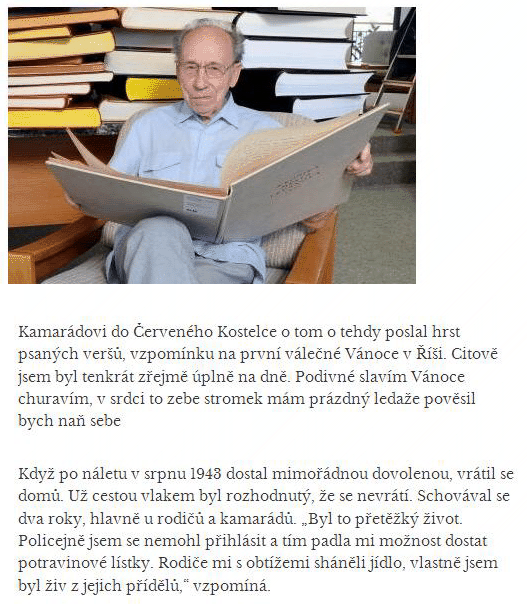 Kamarádovi do Červeného Kostelce o tom o tehdy poslal hrst psaných veršů, vzpomínku na první válečné Vánoce v Říši. Citově jsem byl tenkrát zřejmě úplně na dně. Podivné slavím Vánoce churavím, v srdci to zebe stromek mám prázdný ledaže pověsil bych naň sebe

Když po náletu v srpnu 1943 dostal mimořádnou dovolenou, vrátil se domů. Už cestou vlakem byl rozhodnutý, že se nevrátí. Schovával se dva roky, hlavně u rodičů a kamarádů. „Byl to přetěžký život. Policejně jsem se nemohl přihlásit a tím padla mi možnost dostat potravinové lístky. Rodiče mi s obtížemi sháněli jídlo, vlastně jsem byl živ z jejich přídělů," vzpomíná.